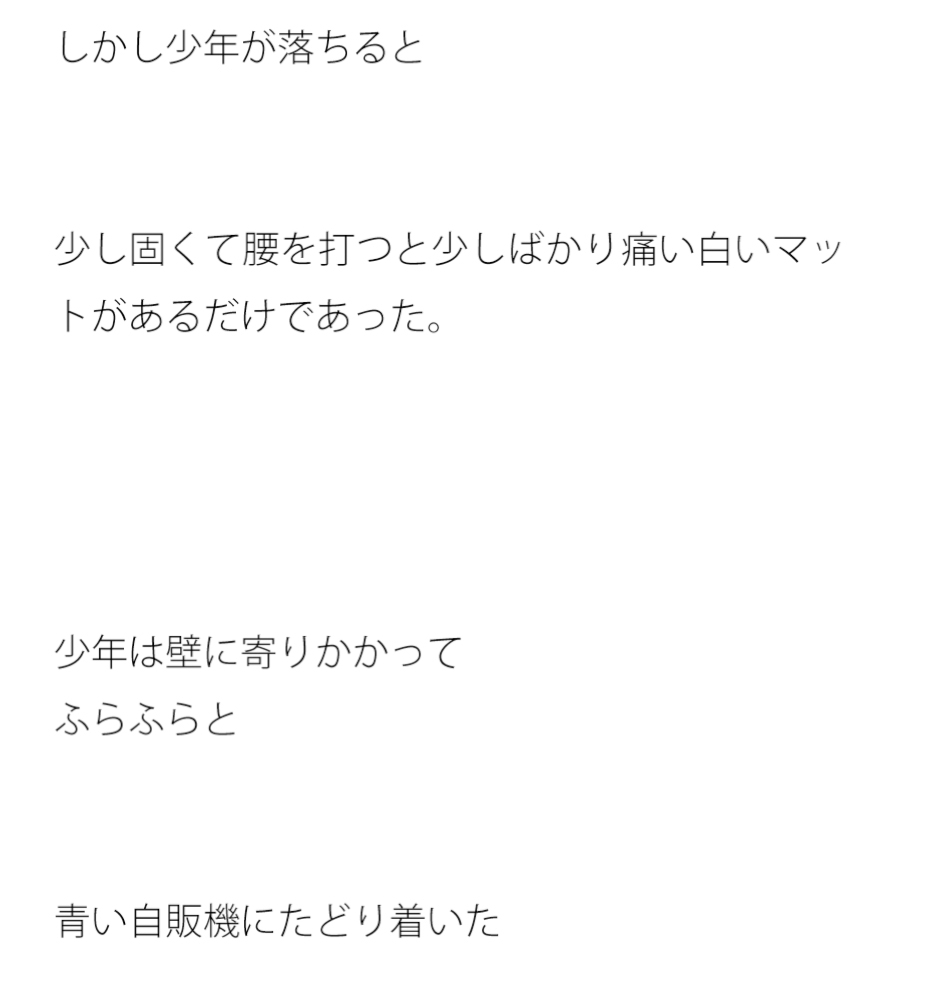 しかし少年が落ちると

少し固くて腰を打つと少しばかり痛い白いマットがあるだけであった。

少年は壁に寄りかかって
ふらふらと

青い自販機にたどり着いた